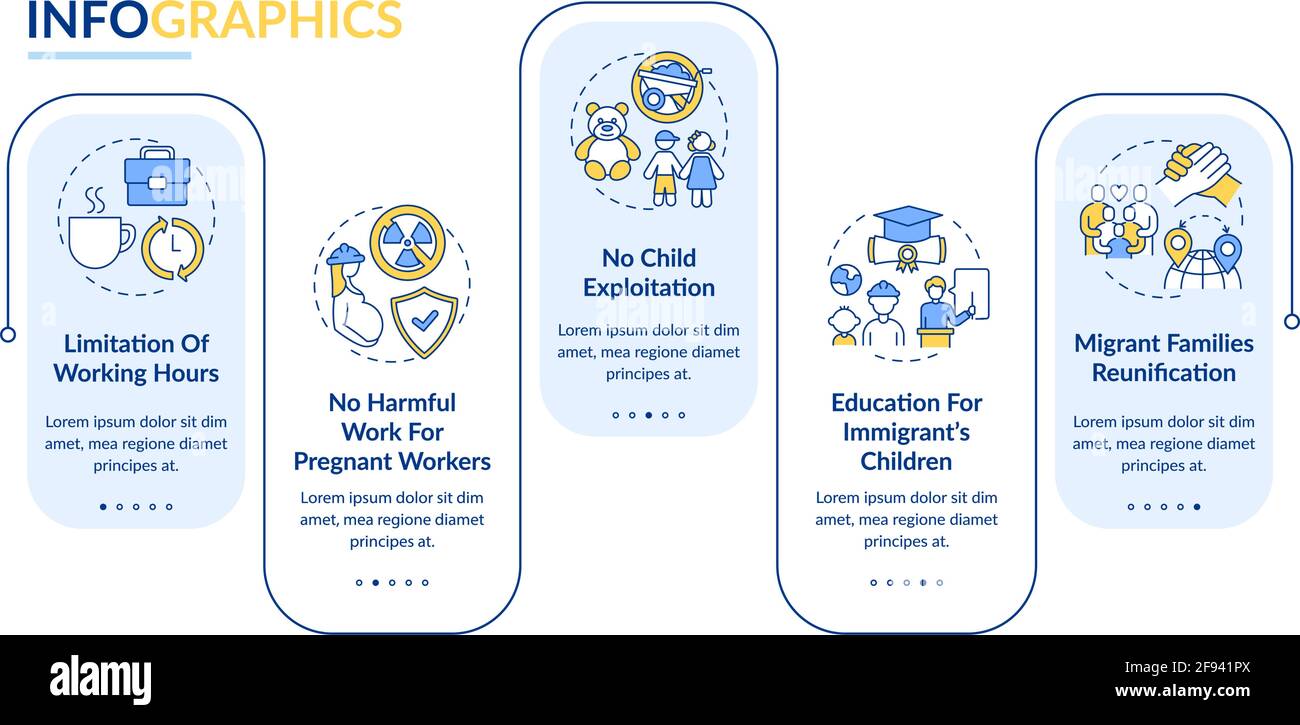 INFOGRAPHICS

Limitation Of Working Hours

Lorem ipsum dolor sit dim amet, mea regione diamet principes at.

No Harmful Work For Pregnant Workers

Lorem ipsum dolor sit dim amet, mea regione diamet principes at.

No Child Exploitation

Lorem ipsum dolor sit dim amet, mea regione diamet principes at.

Education For Immigrant's Children

Lorem ipsum dolor sit dim amet, mea regione diamet principes at.

Migrant Families Reunification

Lorem ipsum dolor sit dim amet, mea regione diamet principes at.

alamy

Image ID: 2F941PX
www.alamy.com